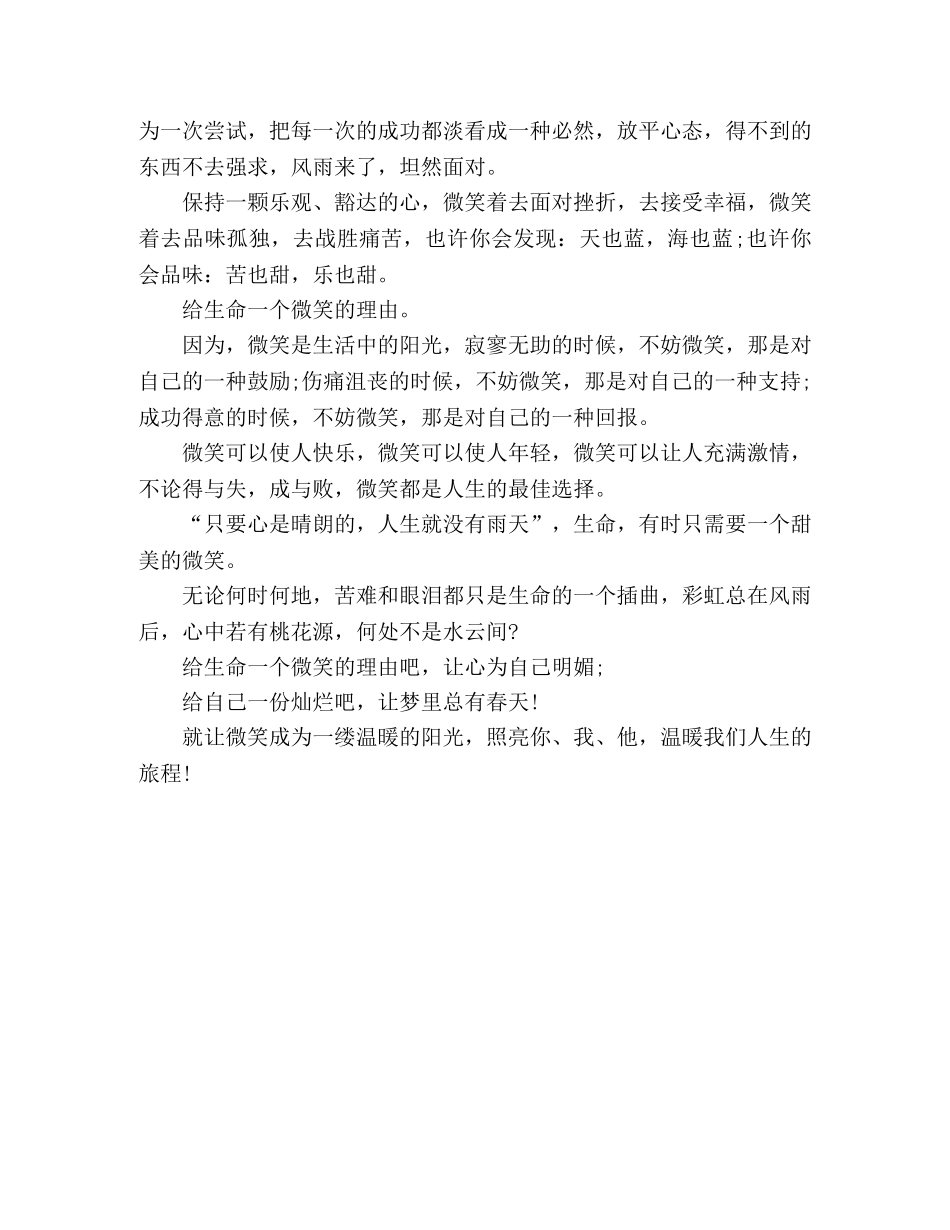 为一次尝试，把每一次的成功都淡看成一种必然，放平心态，得不到的东西不去强求，风雨来了，坦然面对。

保持一颗乐观、豁达的心，微笑着去面对挫折，去接受幸福，微笑着去品味孤独，去战胜痛苦，也许你会发现：天也蓝，海也蓝;也许你会品味：苦也甜，乐也甜。

给生命一个微笑的理由。

因为，微笑是生活中的阳光，寂寥无助的时候，不妨微笑，那是对自己的一种鼓励;伤痛沮丧的时候，不妨微笑，那是对自己的一种支持;成功得意的时候，不妨微笑，那是对自己的一种回报。

微笑可以使人快乐，微笑可以使人年轻，微笑可以让人充满激情，不论得与失，成与败，微笑都是人生的最佳选择。

“只要心是晴朗的，人生就没有雨天”，生命，有时只需要一个甜美的微笑。

无论何时何地，苦难和眼泪都只是生命的一个插曲，彩虹总在风雨后，心中若有桃花源，何处不是水云间?

给生命一个微笑的理由吧，让心为自己明媚;

给自己一份灿烂吧，让梦里总有春天!

就让微笑成为一缕温暖的阳光，照亮你、我、他，温暖我们人生的旅程!